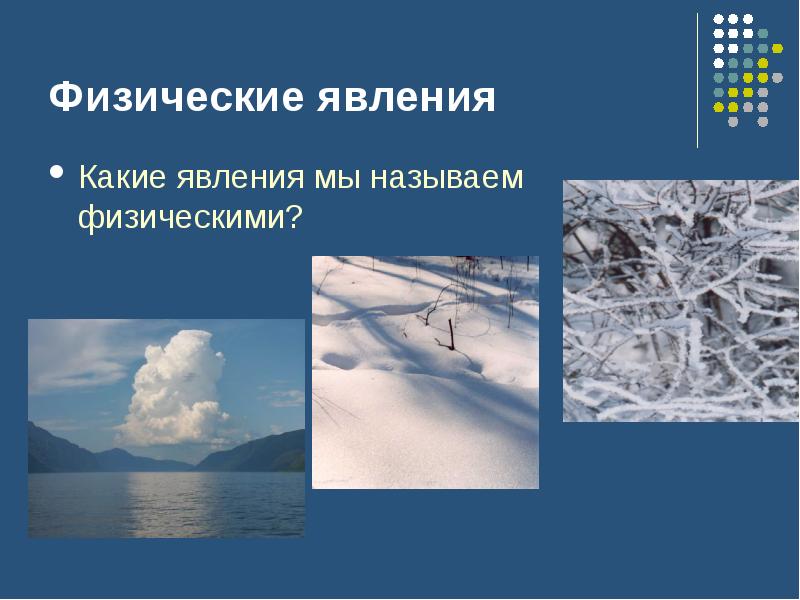 Физические явления

• Какие явления мы называем физическими?